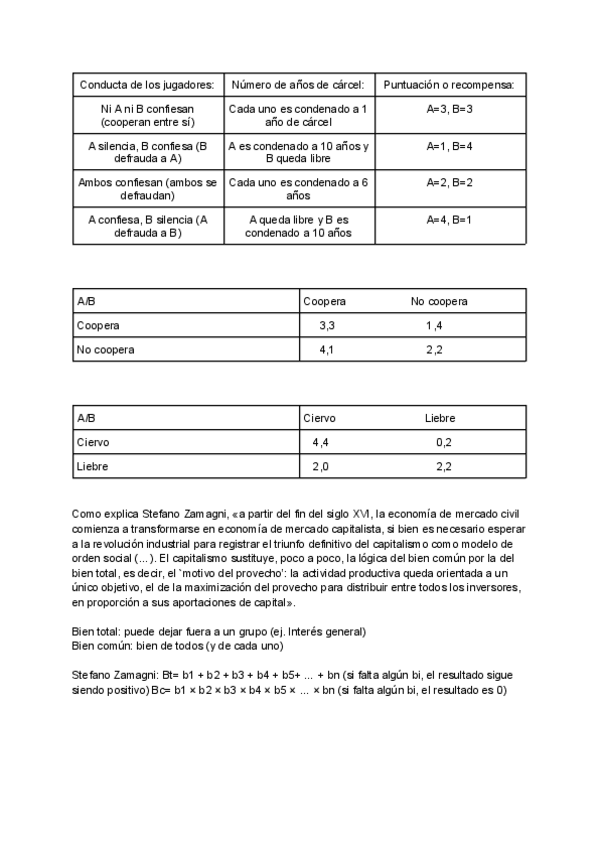 | Conducta de los jugadores: | Número de años de cárcel: | Puntuación o recompensa: |
|---|---|---|
| Ni A ni B confiesan (cooperan entre sí) | Cada uno es condenado a 1 año de cárcel | A=3, B=3 |
| A silencia, B confiesa (B defrauda a A) | A es condenado a 10 años y B queda libre | A=1, B=4 |
| Ambos confiesan (ambos se defraudan) | Cada uno es condenado a 6 años | A=2, B=2 |
| A confiesa, B silencia (A defrauda a B) | A queda libre y B es condenado a 10 años | A=4, B=1 |

| A/B | Coopera | No coopera |
|---|---|---|
| Coopera | 3,3 | 1,4 |
| No coopera | 4,1 | 2,2 |

| A/B | Ciervo | Liebre |
|---|---|---|
| Ciervo | 4,4 | 0,2 |
| Liebre | 2,0 | 2,2 |

Como explica Stefano Zamagni, «a partir del fin del siglo XVI, la economía de mercado civil comienza a transformarse en economía de mercado capitalista, si bien es necesario esperar a la revolución industrial para registrar el triunfo definitivo del capitalismo como modelo de orden social (...). El capitalismo sustituye, poco a poco, la lógica del bien común por la del bien total, es decir, el `motivo del provecho': la actividad productiva queda orientada a un único objetivo, el de la maximización del provecho para distribuir entre todos los inversores, en proporción a sus aportaciones de capital».

Bien total: puede dejar fuera a un grupo (ej. Interés general)
Bien común: bien de todos (y de cada uno)

Stefano Zamagni: Bt= b1 + b2 + b3 + b4 + b5+ ... + bn (si falta algún bi, el resultado sigue siendo positivo) Bc= b1 × b2 × b3 × b4 × b5 × ... × bn (si falta algún bi, el resultado es 0)